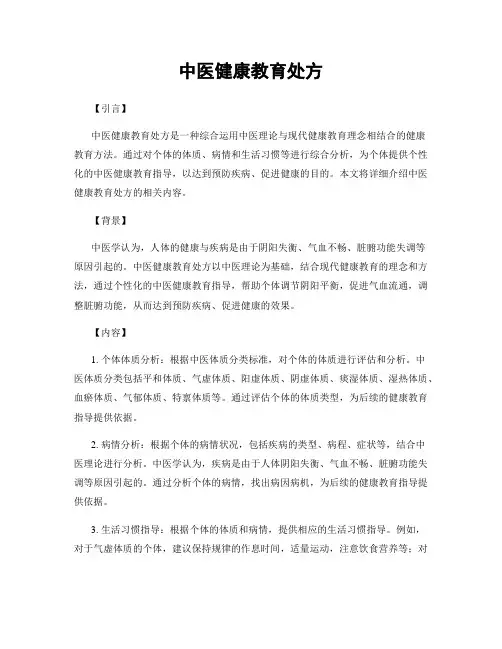 中医健康教育处方

【引言】

中医健康教育处方是一种综合运用中医理论与现代健康教育理念相结合的健康教育方法。通过对个体的体质、病情和生活习惯等进行综合分析，为个体提供个性化的中医健康教育指导，以达到预防疾病、促进健康的目的。本文将详细介绍中医健康教育处方的相关内容。

【背景】

中医学认为，人体的健康与疾病是由于阴阳失衡、气血不畅、脏腑功能失调等原因引起的。中医健康教育处方以中医理论为基础，结合现代健康教育的理念和方法，通过个性化的中医健康教育指导，帮助个体调节阴阳平衡，促进气血流通，调整脏腑功能，从而达到预防疾病、促进健康的效果。

【内容】

1. 个体体质分析：根据中医体质分类标准，对个体的体质进行评估和分析。中医体质分类包括平和体质、气虚体质、阳虚体质、阴虚体质、痰湿体质、湿热体质、血瘀体质、气郁体质、特禀体质等。通过评估个体的体质类型，为后续的健康教育指导提供依据。

2. 病情分析：根据个体的病情状况，包括疾病的类型、病程、症状等，结合中医理论进行分析。中医学认为，疾病是由于人体阴阳失衡、气血不畅、脏腑功能失调等原因引起的。通过分析个体的病情，找出病因病机，为后续的健康教育指导提供依据。

3. 生活习惯指导：根据个体的体质和病情，提供相应的生活习惯指导。例如，对于气虚体质的个体，建议保持规律的作息时间，适量运动，注意饮食营养等；对